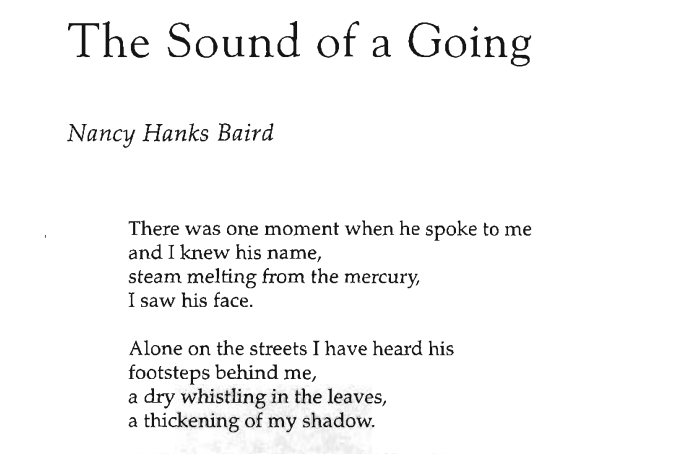 The Sound of a Going

Nancy Hanks Baird

There was one moment when he spoke to me
and I knew his name,
steam melting from the mercury,
I saw his face.

Alone on the streets I have heard his
footsteps behind me,
a dry whistling in the leaves,
a thickening of my shadow.